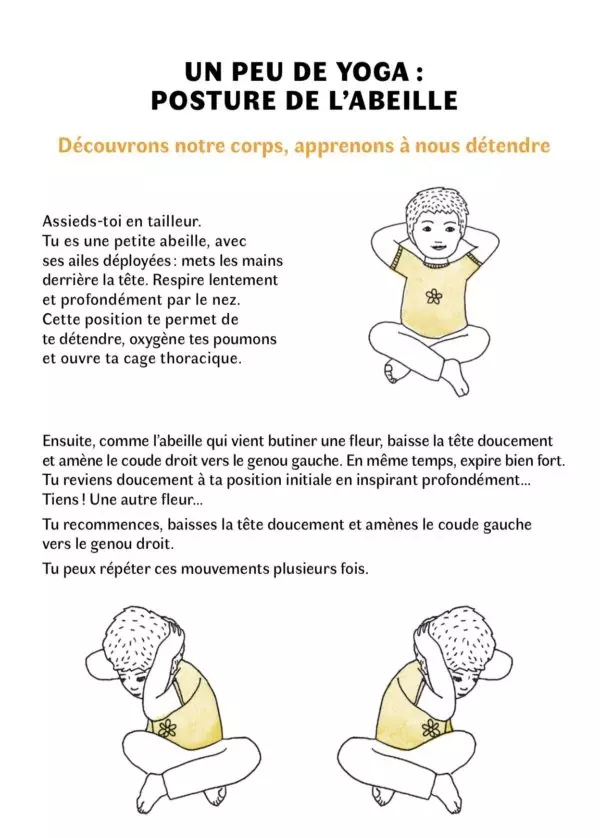 UN PEU DE YOGA :
POSTURE DE L'ABEILLE

Découvrons notre corps, apprenons à nous détendre

Assieds-toi en tailleur.
Tu es une petite abeille, avec ses ailes déployées : mets les mains derrière la tête. Respire lentement et profondément par le nez. Cette position te permet de te détendre, oxygène tes poumons et ouvre ta cage thoracique.

Ensuite, comme l'abeille qui vient butiner une fleur, baisse la tête doucement et amène le coude droit vers le genou gauche. En même temps, expire bien fort. Tu reviens doucement à ta position initiale en inspirant profondément... Tiens ! Une autre fleur...

Tu recommences, baisses la tête doucement et amènes le coude gauche vers le genou droit.

Tu peux répéter ces mouvements plusieurs fois.